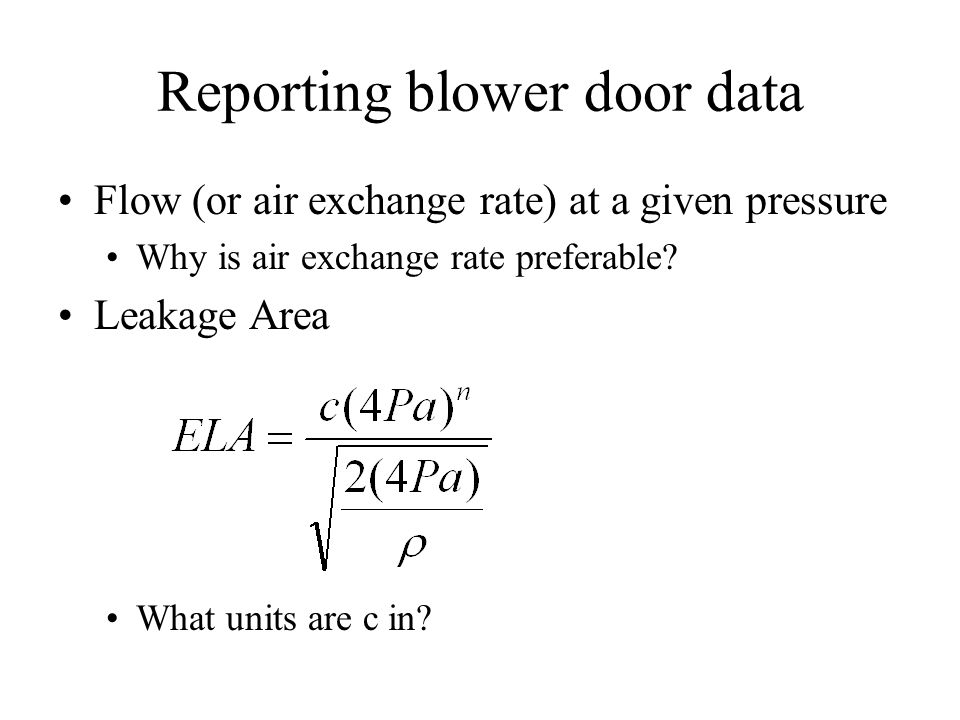 Reporting blower door data

• Flow (or air exchange rate) at a given pressure
  • Why is air exchange rate preferable?
• Leakage Area

$ELA = \frac{c(4Pa)^n}{\sqrt{\frac{2(4Pa)}{\rho}}}$

  • What units are c in?